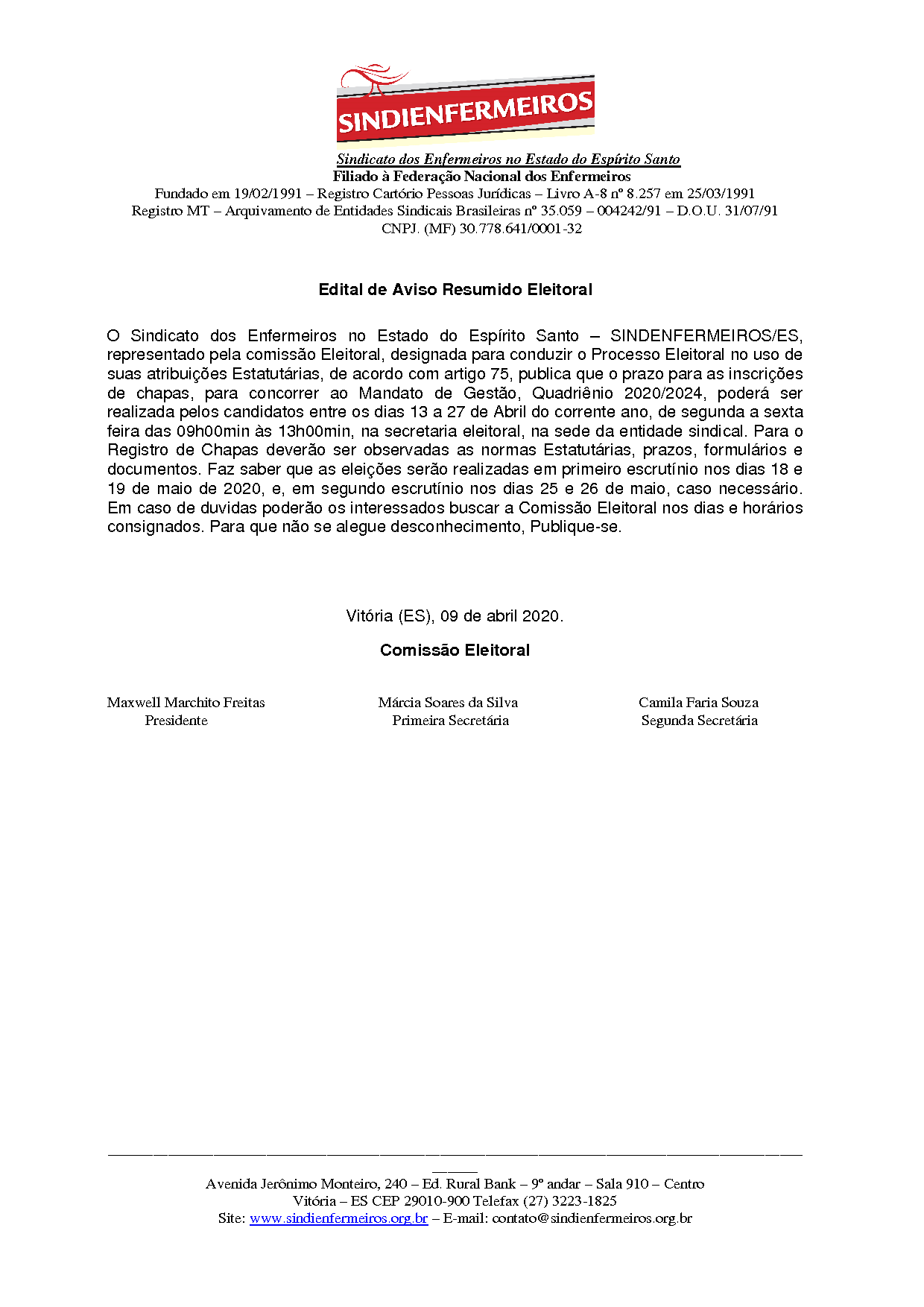 SINDIENFERMEIROS

Sindicato dos Enfermeiros no Estado do Espírito Santo
Filiado à Federação Nacional dos Enfermeiros
Fundado em 19/02/1991 – Registro Cartório Pessoas Jurídicas – Livro A-8 nº 8.257 em 25/03/1991
Registro MT – Arquivamento de Entidades Sindicais Brasileiras nº 35.059 – 004242/91 – D.O.U. 31/07/91
CNPJ. (MF) 30.778.641/0001-32

Edital de Aviso Resumido Eleitoral

O Sindicato dos Enfermeiros no Estado do Espírito Santo – SINDENFERMEIROS/ES, representado pela comissão Eleitoral, designada para conduzir o Processo Eleitoral no uso de suas atribuições Estatutárias, de acordo com artigo 75, publica que o prazo para as inscrições de chapas, para concorrer ao Mandato de Gestão, Quadriênio 2020/2024, poderá ser realizada pelos candidatos entre os dias 13 a 27 de Abril do corrente ano, de segunda a sexta feira das 09h00min às 13h00min, na secretaria eleitoral, na sede da entidade sindical. Para o Registro de Chapas deverão ser observadas as normas Estatutárias, prazos, formulários e documentos. Faz saber que as eleições serão realizadas em primeiro escrutínio nos dias 18 e 19 de maio de 2020, e, em segundo escrutínio nos dias 25 e 26 de maio, caso necessário. Em caso de duvidas poderão os interessados buscar a Comissão Eleitoral nos dias e horários consignados. Para que não se alegue desconhecimento, Publique-se.

Vitória (ES), 09 de abril 2020.

Comissão Eleitoral

Maxwell Marchito Freitas
Presidente

Márcia Soares da Silva
Primeira Secretária

Camila Faria Souza
Segunda Secretária

Avenida Jerônimo Monteiro, 240 – Ed. Rural Bank – 9º andar – Sala 910 – Centro
Vitória – ES CEP 29010-900 Telefax (27) 3223-1825
Site: www.sindienfermeiros.org.br – E-mail: contato@sindienfermeiros.org.br